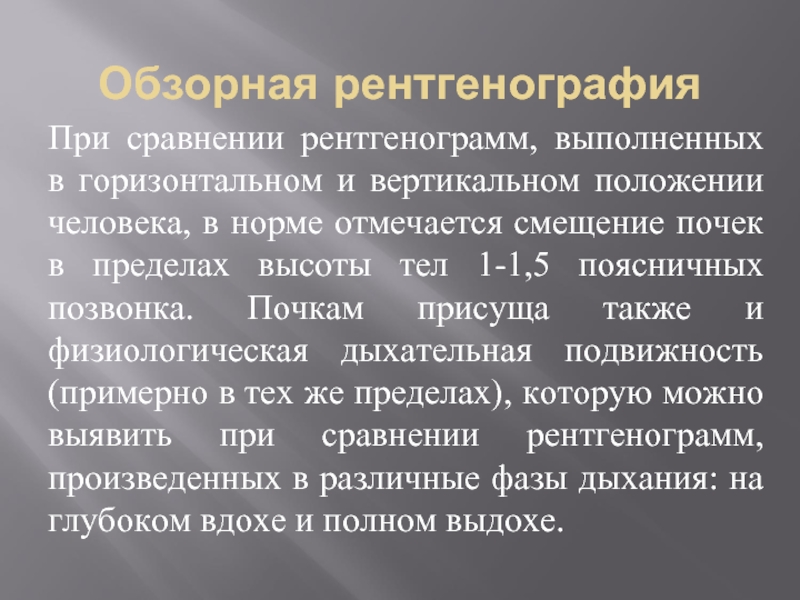 Обзорная рентгенография

При сравнении рентгенограмм, выполненных в горизонтальном и вертикальном положении человека, в норме отмечается смещение почек в пределах высоты тел 1-1,5 поясничных позвонка. Почкам присуща также и физиологическая дыхательная подвижность (примерно в тех же пределах), которую можно выявить при сравнении рентгенограмм, произведенных в различные фазы дыхания: на глубоком вдохе и полном выдохе.